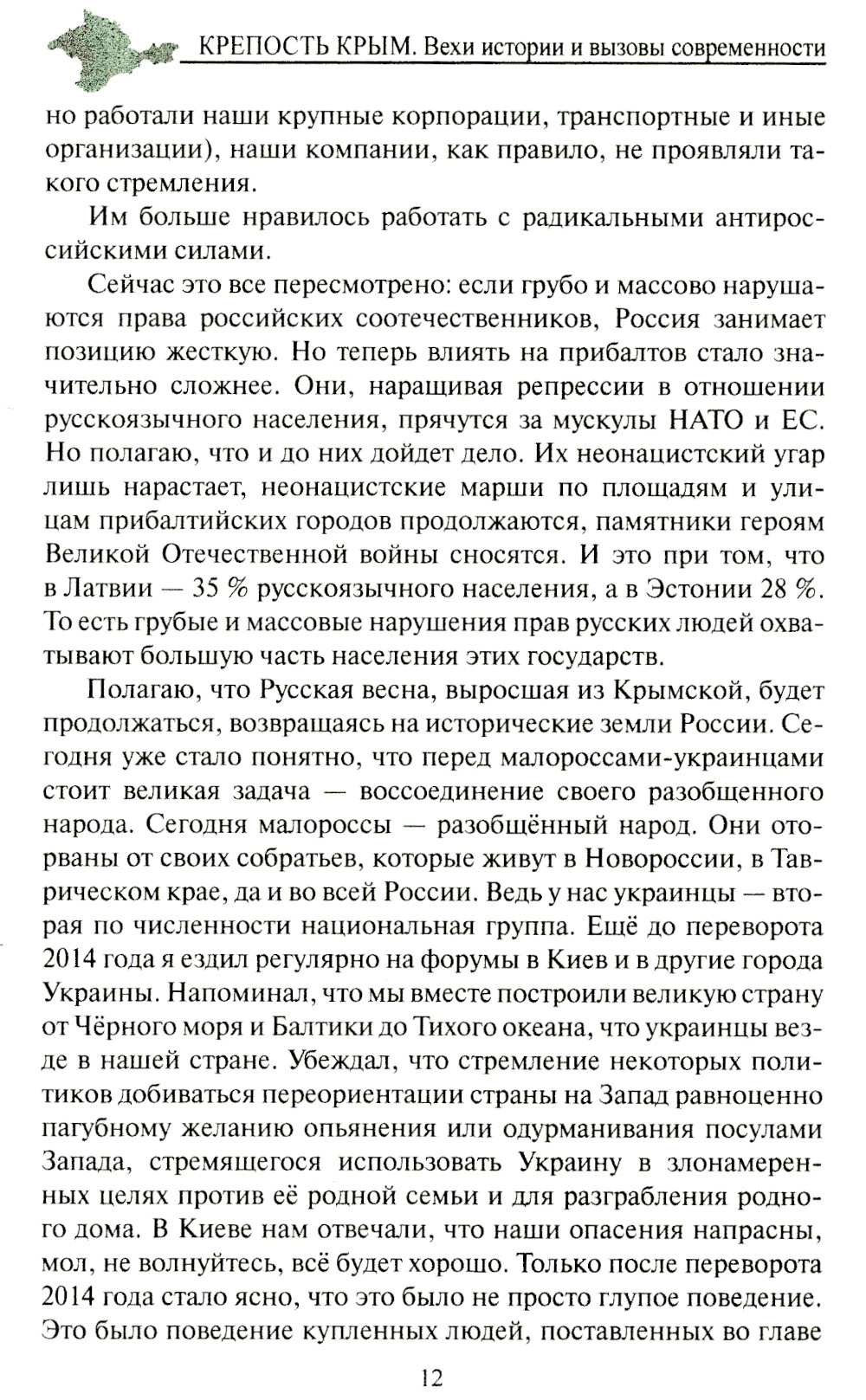 КРЕПОСТЬ КРЫМ. Вехи истории и вызовы современности

но работали наши крупные корпорации, транспортные и иные организации), наши компании, как правило, не проявляли такого стремления.

Им больше нравилось работать с радикальными антироссийскими силами.

Сейчас это все пересмотрено: если грубо и массово нарушаются права российских соотечественников, Россия занимает позицию жесткую. Но теперь влиять на прибалтов стало значительно сложнее. Они, наращивая репрессии в отношении русскоязычного населения, прячутся за мускулы НАТО и ЕС. Но полагаю, что и до них дойдет дело. Их неонацистский угар лишь нарастает, неонацистские марши по площадям и улицам прибалтийских городов продолжаются, памятники героям Великой Отечественной войны сносятся. И это при том, что в Латвии — 35 % русскоязычного населения, а в Эстонии 28 %. То есть грубые и массовые нарушения прав русских людей охватывают большую часть населения этих государств.

Полагаю, что Русская весна, выросшая из Крымской, будет продолжаться, возвращаясь на исторические земли России. Сегодня уже стало понятно, что перед малороссами-украинцами стоит великая задача — воссоединение своего разобщенного народа. Сегодня малороссы — разобщённый народ. Они оторваны от своих собратьев, которые живут в Новороссии, в Таврическом крае, да и во всей России. Ведь у нас украинцы — вторая по численности национальная группа. Ещё до переворота 2014 года я ездил регулярно на форумы в Киев и в другие города Украины. Напоминал, что мы вместе построили великую страну от Чёрного моря и Балтики до Тихого океана, что украинцы везде в нашей стране. Убеждал, что стремление некоторых политиков добиваться переориентации страны на Запад равноценно пагубному желанию опьянения или одурманивания посулами Запада, стремящегося использовать Украину в злонамеренных целях против её родной семьи и для разграбления родного дома. В Киеве нам отвечали, что наши опасения напрасны, мол, не волнуйтесь, всё будет хорошо. Только после переворота 2014 года стало ясно, что это было не просто глупое поведение. Это было поведение купленных людей, поставленных во главе

12